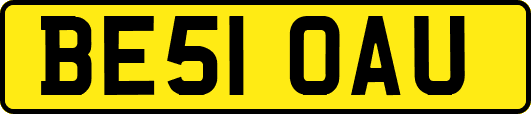 BE51 OAU